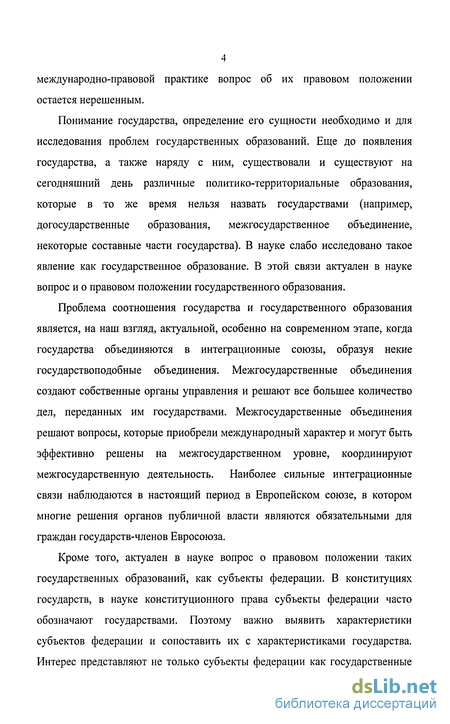 4

международно-правовой практике вопрос об их правовом положении остается нерешенным.

Понимание государства, определение его сущности необходимо и для исследования проблем государственных образований. Еще до появления государства, а также наряду с ним, существовали и существуют на сегодняшний день различные политико-территориальные образования, которые в то же время нельзя назвать государствами (например, догосударственные образования, межгосударственное объединение, некоторые составные части государства). В науке слабо исследовано такое явление как государственное образование. В этой связи актуален в науке вопрос и о правовом положении государственного образования.

Проблема соотношения государства и государственного образования является, на наш взгляд, актуальной, особенно на современном этапе, когда государства объединяются в интеграционные союзы, образуя некие государствоподобные объединения. Межгосударственные объединения создают собственные органы управления и решают все большее количество дел, переданных им государствами. Межгосударственные объединения решают вопросы, которые приобрели международный характер и могут быть эффективно решены на межгосударственном уровне, координируют межгосударственную деятельность. Наиболее сильные интеграционные связи наблюдаются в настоящий период в Европейском союзе, в котором многие решения органов публичной власти являются обязательными для граждан государств-членов Евросоюза.

Кроме того, актуален в науке вопрос о правовом положении таких государственных образований, как субъекты федерации. В конституциях государств, в науке конституционного права субъекты федерации часто обозначают государствами. Поэтому важно выявить характеристики субъектов федерации и сопоставить их с характеристиками государства. Интерес представляют не только субъекты федерации как государственные

dsLib.net
библиотека диссертаций